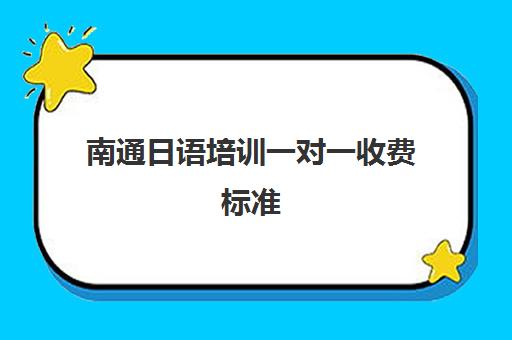 南通日语培训一对一收费标准